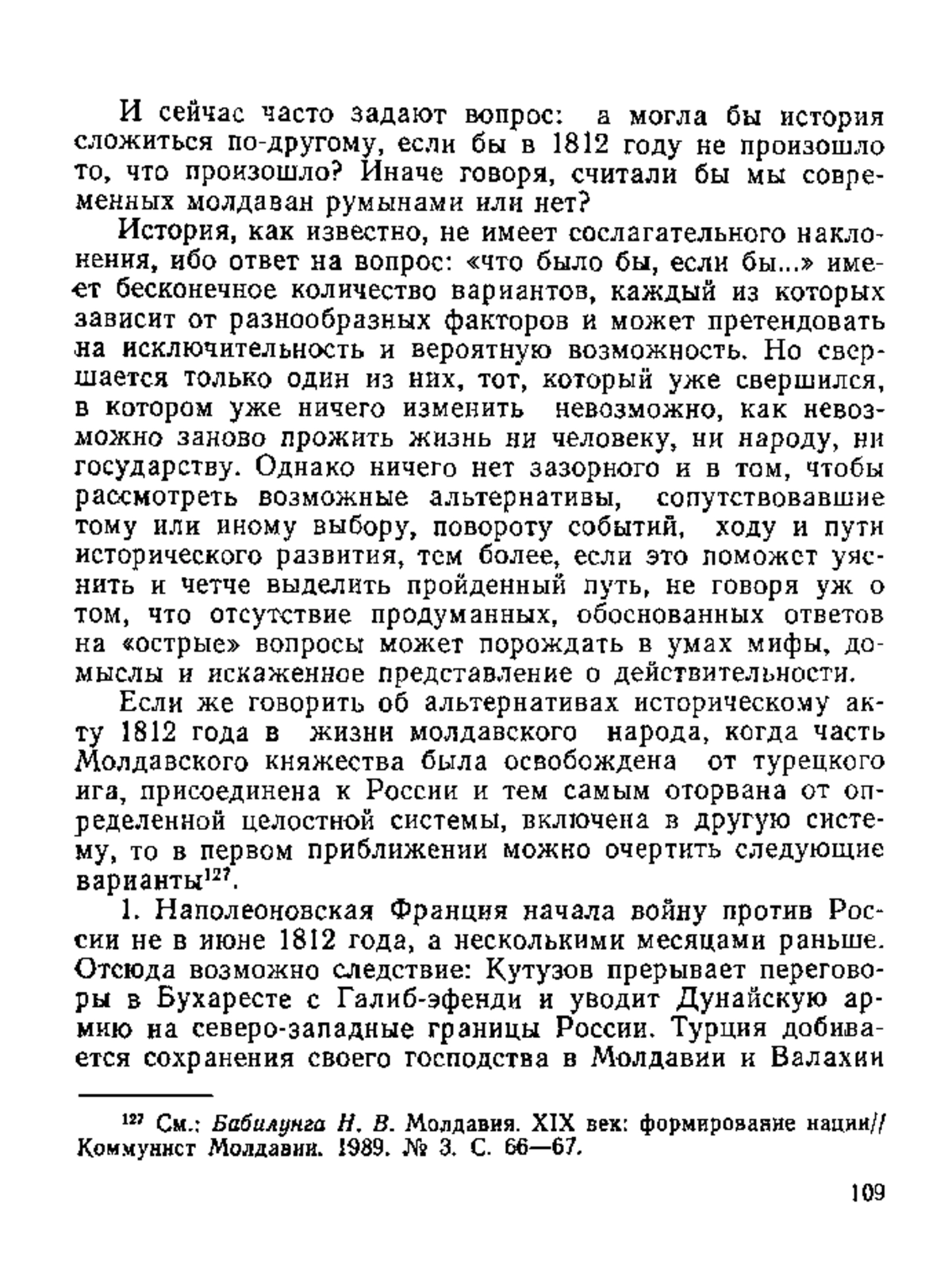 И сейчас часто задают вопрос: а могла бы история сложиться по-другому, если бы в 1812 году не произошло то, что произошло? Иначе говоря, считали бы мы современных молдаван румынами или нет?

История, как известно, не имеет сослагательного наклонения, ибо ответ на вопрос: «что было бы, если бы...» имеет бесконечное количество вариантов, каждый из которых зависит от разнообразных факторов и может претендовать на исключительность и вероятную возможность. Но свершается только один из них, тот, который уже свершился, в котором уже ничего изменить невозможно, как невозможно заново прожить жизнь ни человеку, ни народу, ни государству. Однако ничего нет зазорного и в том, чтобы рассмотреть возможные альтернативы, сопутствовавшие тому или иному выбору, повороту событий, ходу и пути исторического развития, тем более, если это поможет уяснить и четче выделить пройденный путь, не говоря уж о том, что отсутствие продуманных, обоснованных ответов на «острые» вопросы может порождать в умах мифы, домыслы и искаженное представление о действительности.

Если же говорить об альтернативах историческому акту 1812 года в жизни молдавского народа, когда часть Молдавского княжества была освобождена от турецкого ига, присоединена к России и тем самым оторвана от определенной целостной системы, включена в другую систему, то в первом приближении можно очертить следующие варианты$^{127}$.

1. Наполеоновская Франция начала войну против России не в июне 1812 года, а несколькими месяцами раньше. Отсюда возможно следствие: Кутузов прерывает переговоры в Бухаресте с Галиб-эфенди и уводит Дунайскую армию на северо-западные границы России. Турция добивается сохранения своего господства в Молдавии и Валахии

$^{127}$ См.: Бабилунга Н. В. Молдавия. XIX век: формирование нации// Коммунист Молдавии. 1989. № 3. С. 66—67.

109